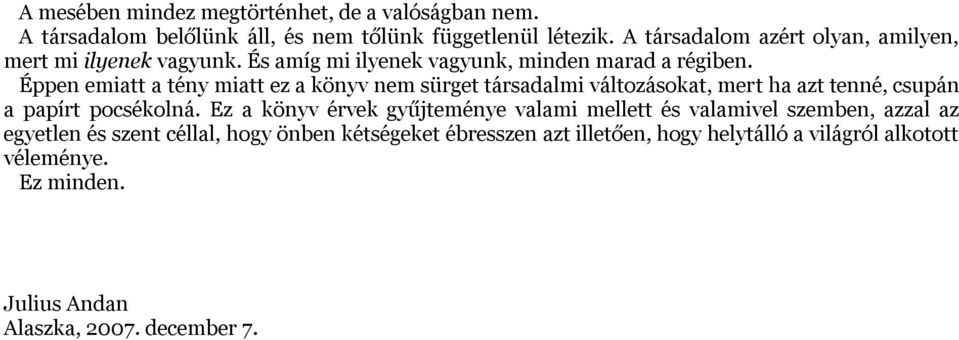 A mesében mindez megtörténhet, de a valóságban nem.

A társadalom belőlünk áll, és nem tőlünk függetlenül létezik. A társadalom azért olyan, amilyen, mert mi ilyenek vagyunk. És amíg mi ilyenek vagyunk, minden marad a régiben.

Éppen emiatt a tény miatt ez a könyv nem sürget társadalmi változásokat, mert ha azt tenné, csupán a papírt pocsékolná. Ez a könyv érvek gyűjteménye valami mellett és valamivel szemben, azzal az egyetlen és szent céllal, hogy önben kétségeket ébresszen azt illetően, hogy helytálló a világról alkotott véleménye.

Ez minden.

Julius Andan
Alaszka, 2007. december 7.